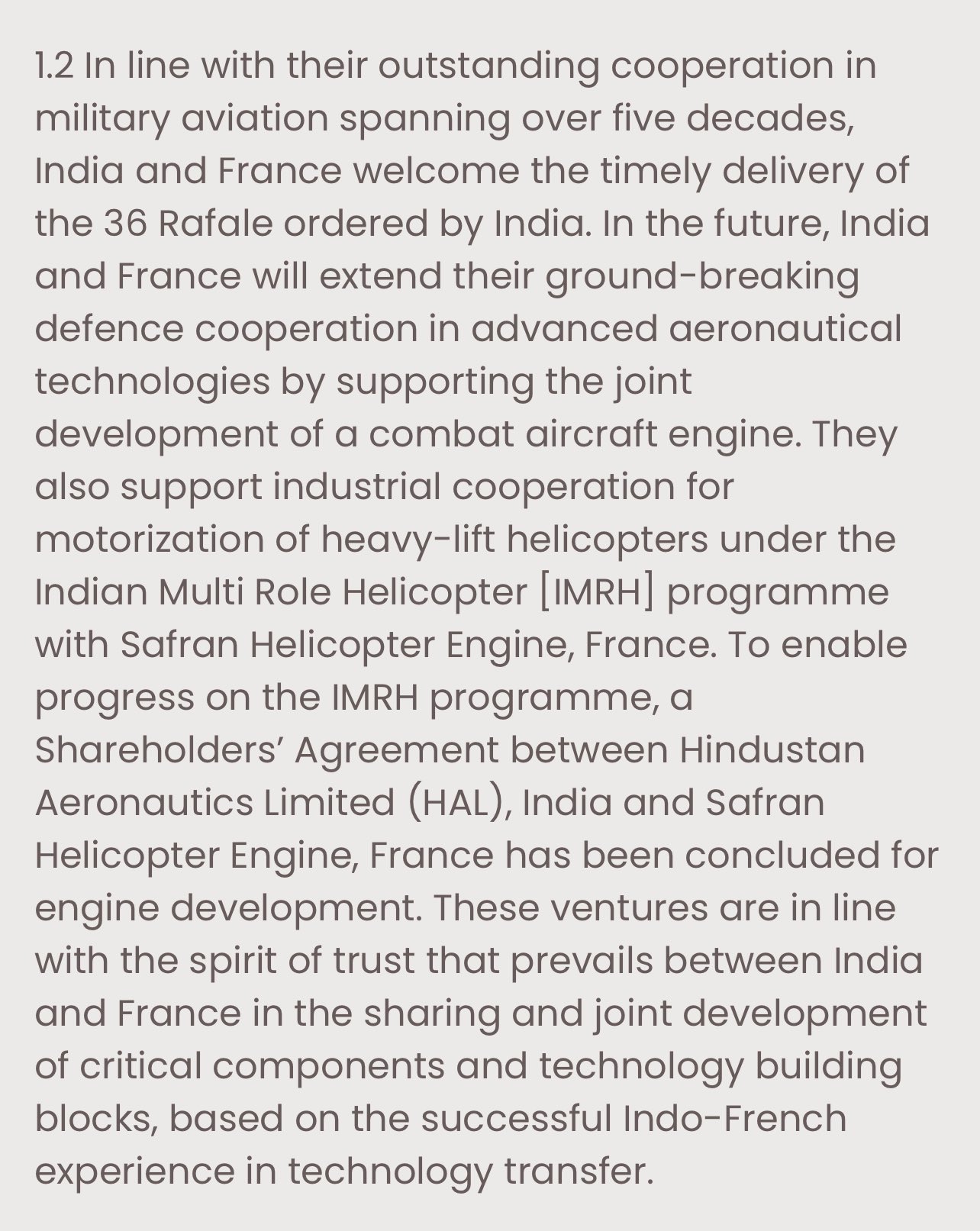 1.2 In line with their outstanding cooperation in military aviation spanning over five decades, India and France welcome the timely delivery of the 36 Rafale ordered by India. In the future, India and France will extend their ground-breaking defence cooperation in advanced aeronautical technologies by supporting the joint development of a combat aircraft engine. They also support industrial cooperation for motorization of heavy-lift helicopters under the Indian Multi Role Helicopter [IMRH] programme with Safran Helicopter Engine, France. To enable progress on the IMRH programme, a Shareholders' Agreement between Hindustan Aeronautics Limited (HAL), India and Safran Helicopter Engine, France has been concluded for engine development. These ventures are in line with the spirit of trust that prevails between India and France in the sharing and joint development of critical components and technology building blocks, based on the successful Indo-French experience in technology transfer.